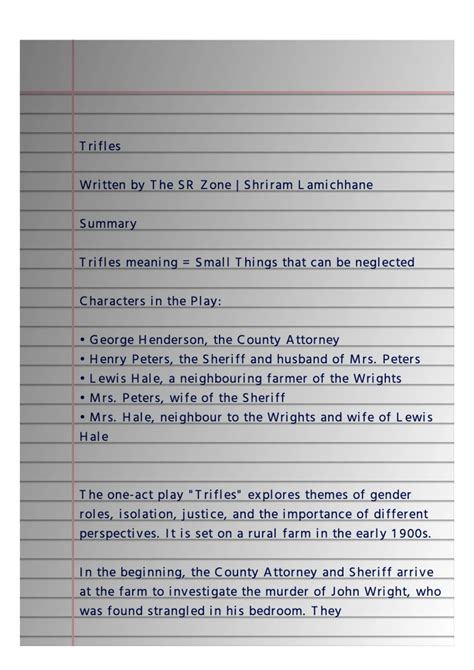 Trifles

Written by The SR Zone | Shriram Lamichhane

Summary

Trifles meaning = Small Things that can be neglected

Characters in the Play:

• George Henderson, the County Attorney
• Henry Peters, the Sheriff and husband of Mrs. Peters
• Lewis Hale, a neighbouring farmer of the Wrights
• Mrs. Peters, wife of the Sheriff
• Mrs. Hale, neighbour to the Wrights and wife of Lewis Hale

The one-act play "Trifles" explores themes of gender roles, isolation, justice, and the importance of different perspectives. It is set on a rural farm in the early 1900s.

In the beginning, the County Attorney and Sheriff arrive at the farm to investigate the murder of John Wright, who was found strangled in his bedroom. They